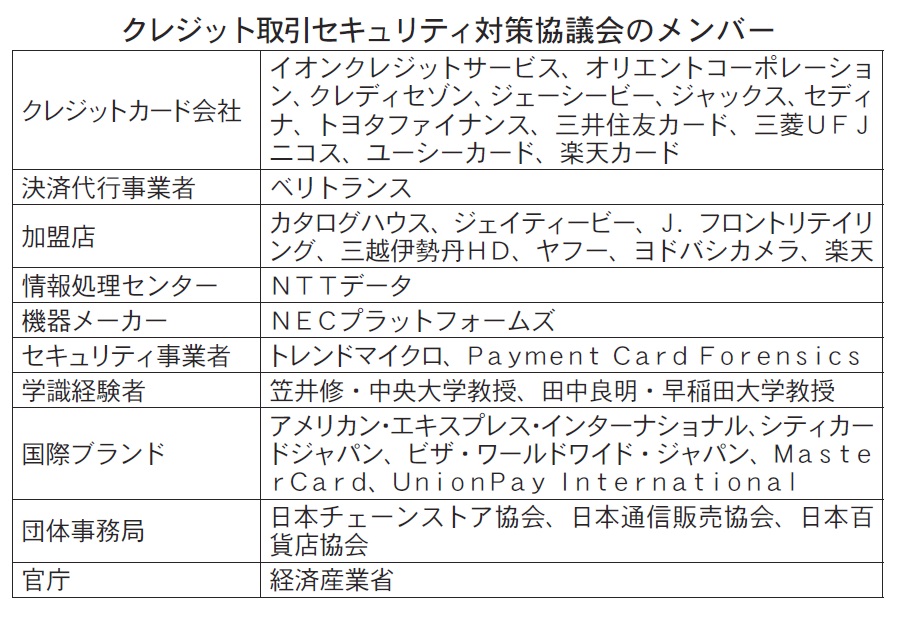 クレジット取引セキュリティ対策協議会のメンバー

| クレジットカード会社 | イオンクレジットサービス、オリエントコーポレーション、クレディセゾン、ジェーシービー、ジャックス、セディナ、トヨタファイナンス、三井住友カード、三菱UFJニコス、ユーシーカード、楽天カード |
|---|---|
| 決済代行事業者 | ベリトランス |
| 加盟店 | カタログハウス、ジェイティービー、J.フロントリテイリング、三越伊勢丹HD、ヤフー、ヨドバシカメラ、楽天 |
| 情報処理センター | NTTデータ |
| 機器メーカー | NECプラットフォームズ |
| セキュリティ事業者 | トレンドマイクロ、Payment Card Forensics |
| 学識経験者 | 笠井修・中央大学教授、田中良明・早稲田大学教授 |
| 国際ブランド | アメリカン・エキスプレス・インターナショナル、シティカードジャパン、ビザ・ワールドワイド・ジャパン、MasterCard、UnionPay International |
| 団体事務局 | 日本チェーンストア協会、日本通信販売協会、日本百貨店協会 |
| 官庁 | 経済産業省 |